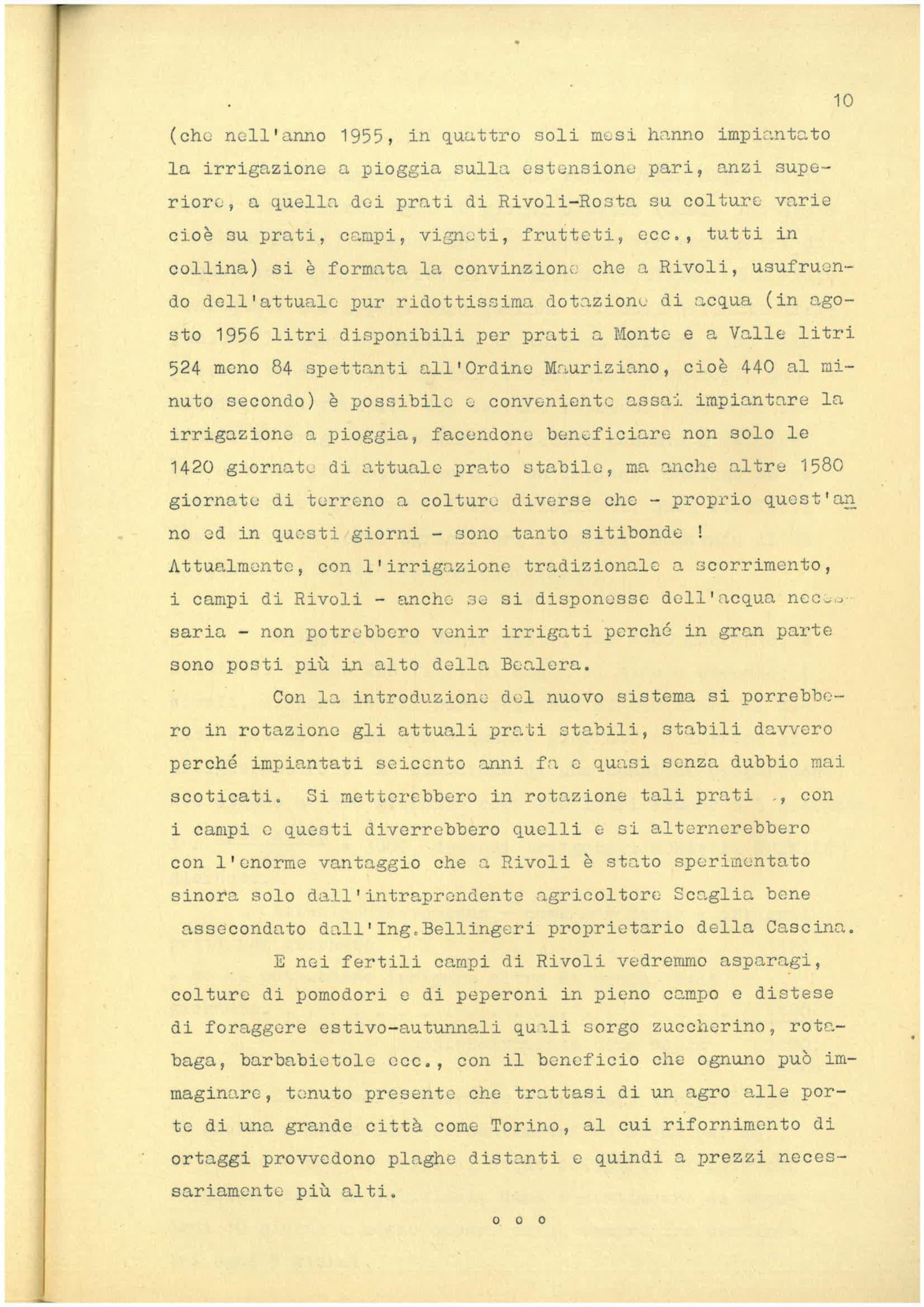 10

(che nell'anno 1955, in quattro soli mesi hanno impiantato la irrigazione a pioggia sulla estensione pari, anzi superiore, a quella dei prati di Rivoli-Rosta su colture varie cioè su prati, campi, vigneti, frutteti, ecc., tutti in collina) si è formata la convinzione che a Rivoli, usufruendo dell'attuale pur ridottissima dotazione di acqua (in agosto 1956 litri disponibili per prati a Monte e a Valle litri 524 meno 84 spettanti all'Ordine Mauriziano, cioè 440 al minuto secondo) è possibile e conveniente assai impiantare la irrigazione a pioggia, facendone beneficiare non solo le 1420 giornate di attuale prato stabile, ma anche altre 1580 giornate di terreno a colture diverse che - proprio quest'anno ed in questi giorni - sono tanto sitibonde !
Attualmente, con l'irrigazione tradizionale a scorrimento, i campi di Rivoli - anche se si disponesse dell'acqua necessaria - non potrebbero venir irrigati perché in gran parte sono posti più in alto della Bealera.

Con la introduzione del nuovo sistema si porrebbero in rotazione gli attuali prati stabili, stabili davvero perché impiantati seicento anni fa e quasi senza dubbio mai scoticati. Si metterebbero in rotazione tali prati ., con i campi e questi diverrebbero quelli e si alternerebbero con l'enorme vantaggio che a Rivoli è stato sperimentato sinora solo dall'intraprendente agricoltore Scaglia bene assecondato dall'Ing.Bellingeri proprietario della Cascina.

E nei fertili campi di Rivoli vedremmo asparagi, colture di pomodori e di peperoni in pieno campo e distese di foraggere estivo-autunnali quali sorgo zuccherino, rotabaga, barbabietole ecc., con il beneficio che ognuno può immaginare, tenuto presente che trattasi di un agro alle porte di una grande città come Torino, al cui rifornimento di ortaggi provvedono plaghe distanti e quindi a prezzi necessariamente più alti.

o o o